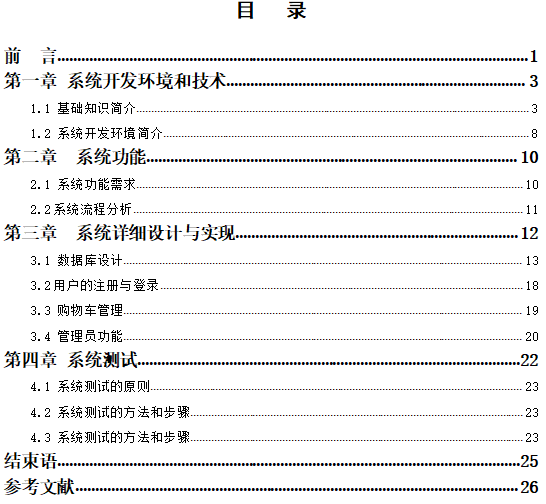 目　录

前　言 1

第一章 系统开发环境和技术 3

1.1 基础知识简介 3

1.2 系统开发环境简介 8

第二章　系统功能 10

2.1 系统功能需求 10

2.2系统流程分析 11

第三章　系统详细设计与实现 12

3.1 数据库设计 13

3.2用户的注册与登录 18

3.3 购物车管理 19

3.4 管理员功能 20

第四章 系统测试 22

4.1 系统测试的原则 23

4.2 系统测试的方法和步骤 23

4.3 系统测试的方法和步骤 23

结束语 25

参考文献 26